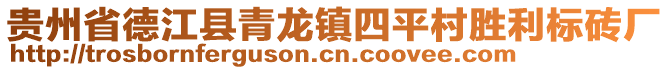 贵州省德江县青龙镇四平村胜利标砖厂
http://trosbornferguson.cn.coovee.com